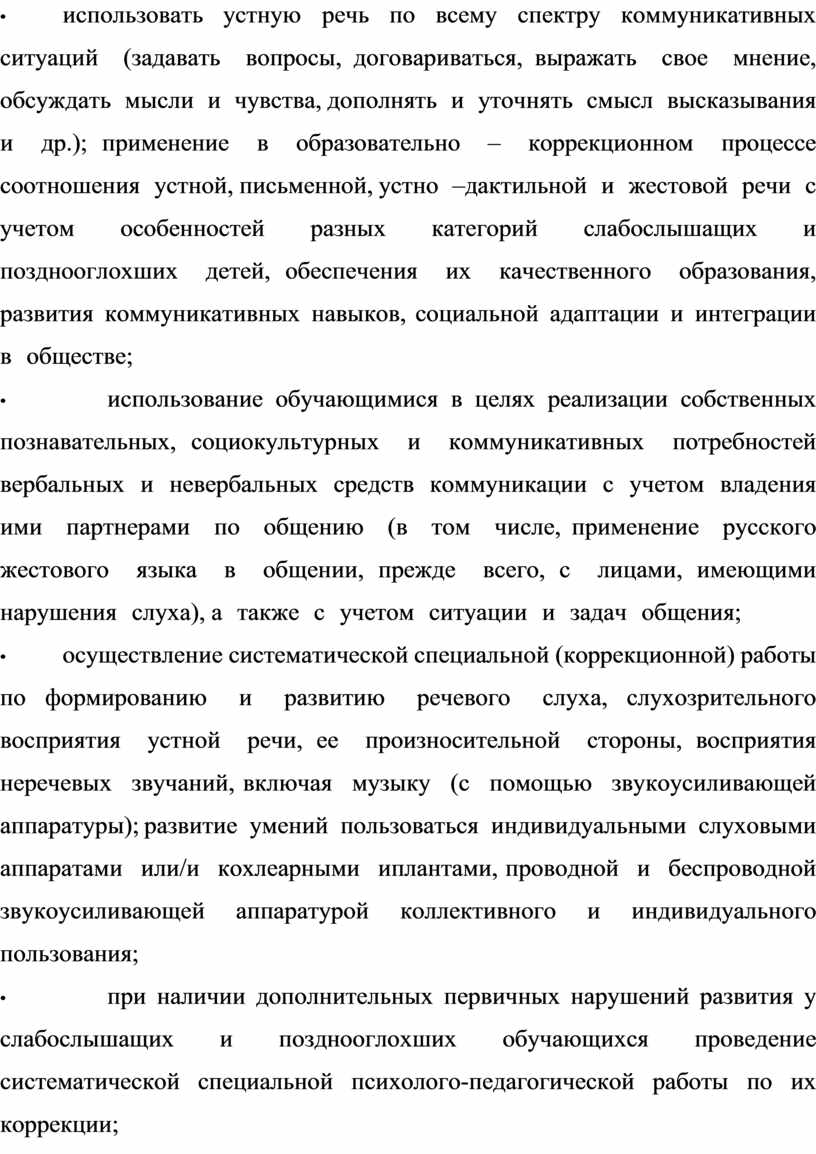 • использовать устную речь по всему спектру коммуникативных ситуаций (задавать вопросы, договариваться, выражать свое мнение, обсуждать мысли и чувства, дополнять и уточнять смысл высказывания и др.); применение в образовательно – коррекционном процессе соотношения устной, письменной, устно –дактильной и жестовой речи с учетом особенностей разных категорий слабослышащих и позднооглохших детей, обеспечения их качественного образования, развития коммуникативных навыков, социальной адаптации и интеграции в обществе;

• использование обучающимися в целях реализации собственных познавательных, социокультурных и коммуникативных потребностей вербальных и невербальных средств коммуникации с учетом владения ими партнерами по общению (в том числе, применение русского жестового языка в общении, прежде всего, с лицами, имеющими нарушения слуха), а также с учетом ситуации и задач общения;

• осуществление систематической специальной (коррекционной) работы по формированию и развитию речевого слуха, слухозрительного восприятия устной речи, ее произносительной стороны, восприятия неречевых звучаний, включая музыку (с помощью звукоусиливающей аппаратуры); развитие умений пользоваться индивидуальными слуховыми аппаратами или/и кохлеарными иплантами, проводной и беспроводной звукоусиливающей аппаратурой коллективного и индивидуального пользования;

• при наличии дополнительных первичных нарушений развития у слабослышащих и позднооглохших обучающихся проведение систематической специальной психолого-педагогической работы по их коррекции;